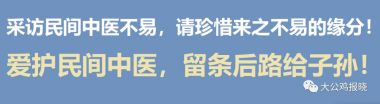 采访民间中医不易，请珍惜来之不易的缘分！

爱护民间中医，留条后路给子孙！

大公鸡报晓